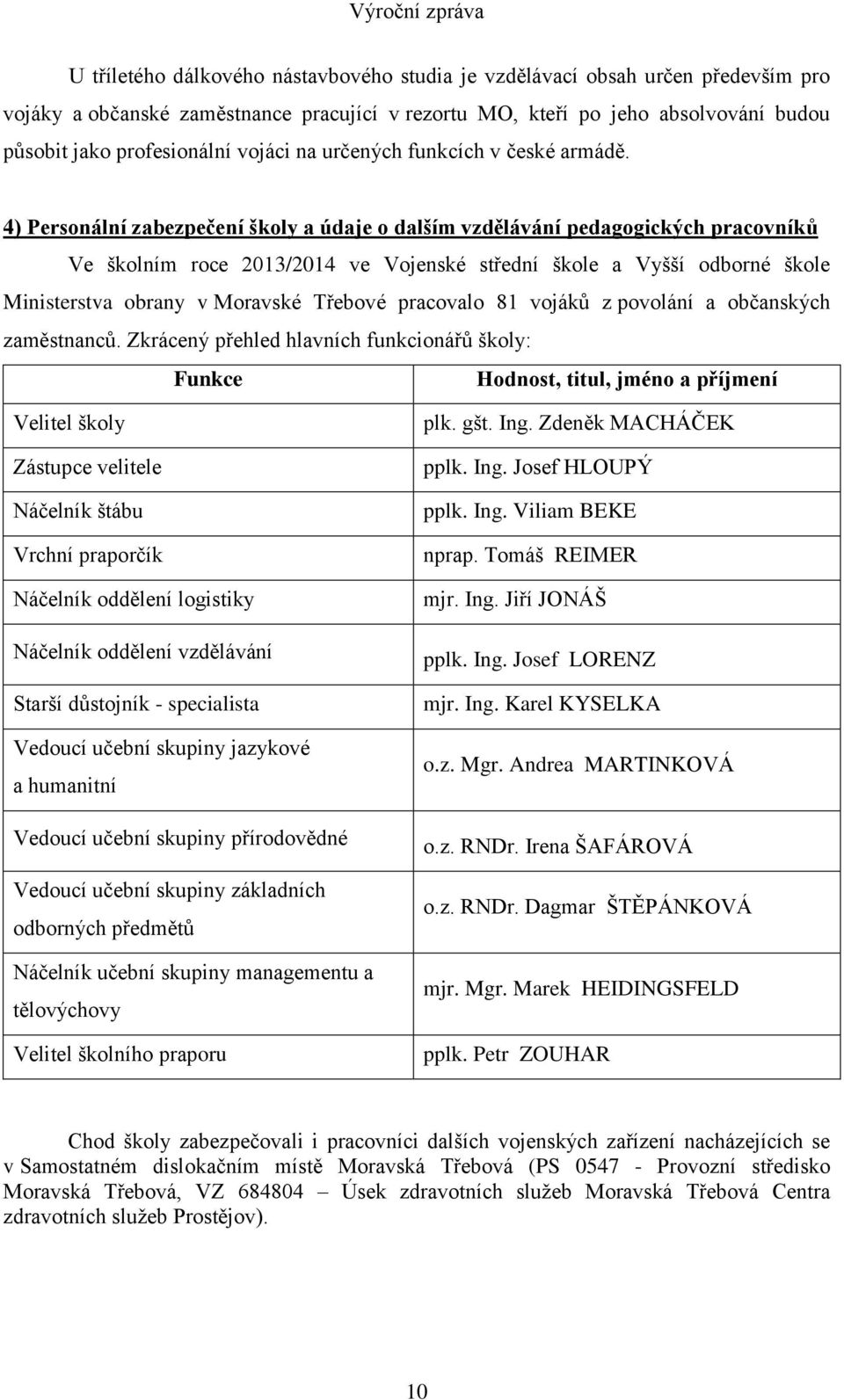 Výroční zpráva

U tříletého dálkového nástavbového studia je vzdělávací obsah určen především pro vojáky a občanské zaměstnance pracující v rezortu MO, kteří po jeho absolvování budou působit jako profesionální vojáci na určených funkcích v české armádě.

4) Personální zabezpečení školy a údaje o dalším vzdělávání pedagogických pracovníků

Ve školním roce 2013/2014 ve Vojenské střední škole a Vyšší odborné škole Ministerstva obrany v Moravské Třebové pracovalo 81 vojáků z povolání a občanských zaměstnanců. Zkrácený přehled hlavních funkcionářů školy:

| Funkce | Hodnost, titul, jméno a příjmení |
|---|---|
| Velitel školy | plk. gšt. Ing. Zdeněk MACHÁČEK |
| Zástupce velitele | pplk. Ing. Josef HLOUPÝ |
| Náčelník štábu | pplk. Ing. Viliam BEKE |
| Vrchní praporčík | nprap. Tomáš REIMER |
| Náčelník oddělení logistiky | mjr. Ing. Jiří JONÁŠ |
| Náčelník oddělení vzdělávání | pplk. Ing. Josef LORENZ |
| Starší důstojník - specialista | mjr. Ing. Karel KYSELKA |
| Vedoucí učební skupiny jazykové a humanitní | o.z. Mgr. Andrea MARTINKOVÁ |
| Vedoucí učební skupiny přírodovědné | o.z. RNDr. Irena ŠAFÁROVÁ |
| Vedoucí učební skupiny základních odborných předmětů | o.z. RNDr. Dagmar ŠTĚPÁNKOVÁ |
| Náčelník učební skupiny managementu a tělovýchovy | mjr. Mgr. Marek HEIDINGSFELD |
| Velitel školního praporu | pplk. Petr ZOUHAR |

Chod školy zabezpečovali i pracovníci dalších vojenských zařízení nacházejících se v Samostatném dislokačním místě Moravská Třebová (PS 0547 - Provozní středisko Moravská Třebová, VZ 684804 – Úsek zdravotních služeb Moravská Třebová Centra zdravotních služeb Prostějov).

10